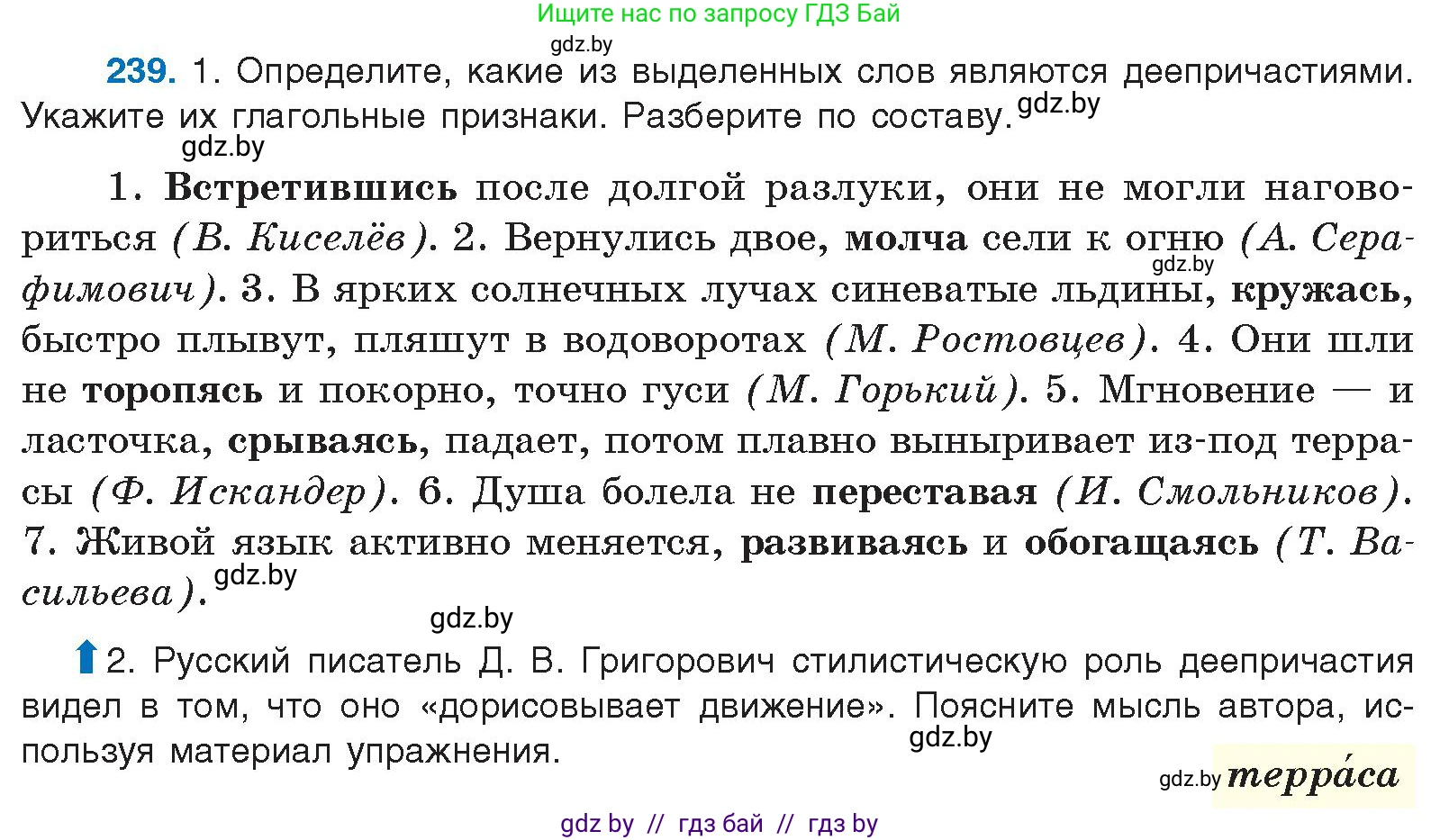 Ищите нас по запросу ГДЗ Бай

gdz.by

239. 1. Определите, какие из выделенных слов являются деепричастиями. Укажите их глагольные признаки. Разберите по составу. gdz.by

gdz.by

1. Встретившись после долгой разлуки, они не могли наговориться (В. Киселёв). 2. Вернулись двое, молча сели к огню (А. Серафимович). gdz.by 3. В ярких солнечных лучах синеватые льдины, кружась, быстро плывут, пляшут в водоворотах (М. Ростовцев). 4. Они шли не торопясь и покорно, точно гуси (М. Горький). 5. Мгновение — и ласточка, срываясь, падает, потом плавно выныривает из-под террасы (Ф. Искандер). 6. Душа болела не переставая (И. Смольников). 7. Живой язык активно меняется, развиваясь и обогащаясь (Т. Васильева). gdz.by

gdz.by

2. Русский писатель Д. В. Григорович стилистическую роль деепричастия видел в том, что оно «дорисовывает движение». Поясните мысль автора, используя материал упражнения. gdz.by

gdz.by терра́са

gdz by // гдз бай // гдз by